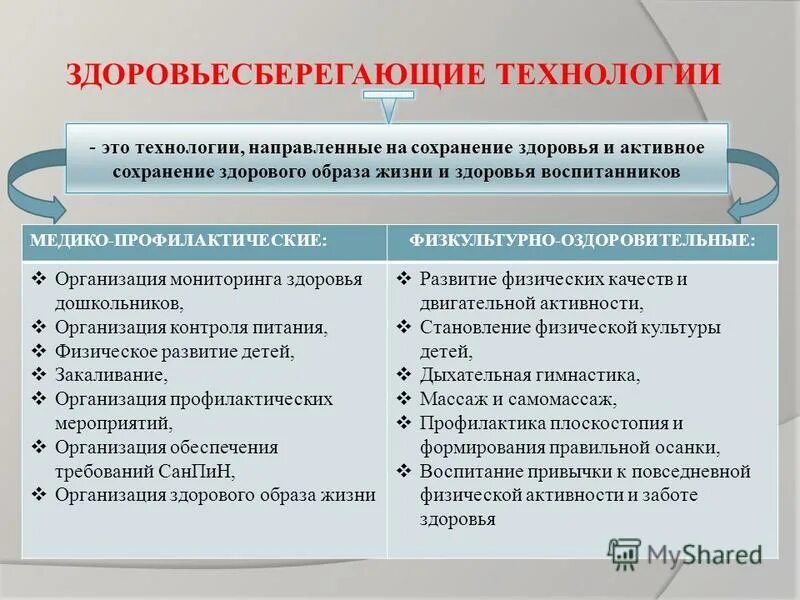 ЗДОРОВЬЕСБЕРЕГАЮЩИЕ ТЕХНОЛОГИИ

- это технологии, направленные на сохранение здоровья и активное сохранение здорового образа жизни и здоровья воспитанников

| МЕДИКО-ПРОФИЛАКТИЧЕСКИЕ: | ФИЗКУЛЬТУРНО-ОЗДОРОВИТЕЛЬНЫЕ: |
|---|---|
| ❖ Организация мониторинга здоровья дошкольников, ❖ Организация контроля питания, ❖ Физическое развитие детей, ❖ Закаливание, ❖ Организация профилактических мероприятий, ❖ Организация обеспечения требований СанПиН, ❖ Организация здорового образа жизни | ❖ Развитие физических качеств и двигательной активности, ❖ Становление физической культуры детей, ❖ Дыхательная гимнастика, ❖ Массаж и самомассаж, ❖ Профилактика плоскостопия и формирования правильной осанки, ❖ Воспитание привычки к повседневной физической активности и заботе здоровья |

MyShared